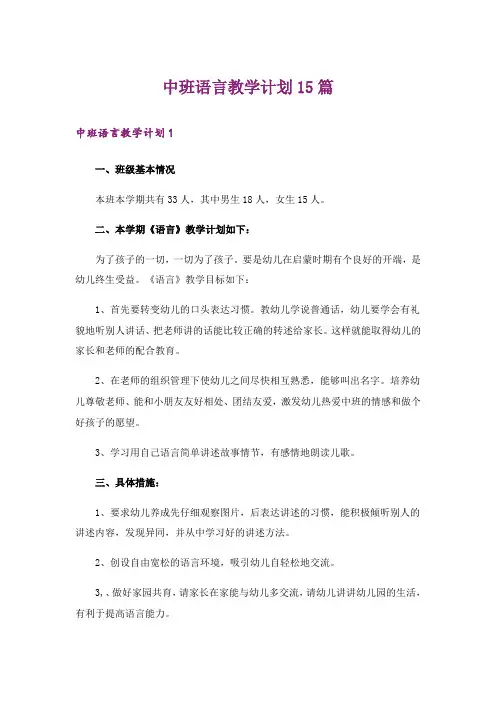 中班语言教学计划15篇

中班语言教学计划1

一、班级基本情况

本班本学期共有33人，其中男生18人，女生15人。

二、本学期《语言》教学计划如下：

为了孩子的一切，一切为了孩子。要是幼儿在启蒙时期有个良好的开端，是幼儿终生受益。《语言》教学目标如下：

1、首先要转变幼儿的口头表达习惯。教幼儿学说普通话，幼儿要学会有礼貌地听别人讲话、把老师讲的话能比较正确的转述给家长。这样就能取得幼儿的家长和老师的配合教育。

2、在老师的组织管理下使幼儿之间尽快相互熟悉，能够叫出名字。培养幼儿尊敬老师、能和小朋友友好相处、团结友爱，激发幼儿热爱中班的情感和做个好孩子的愿望。

3、学习用自己语言简单讲述故事情节，有感情地朗读儿歌。

三、具体措施：

1、要求幼儿养成先仔细观察图片，后表达讲述的习惯，能积极倾听别人的讲述内容，发现异同，并从中学习好的讲述方法。

2、创设自由宽松的语言环境，吸引幼儿自轻松地交流。

3,、做好家园共育，请家长在家能与幼儿多交流，请幼儿讲讲幼儿园的生活，有利于提高语言能力。